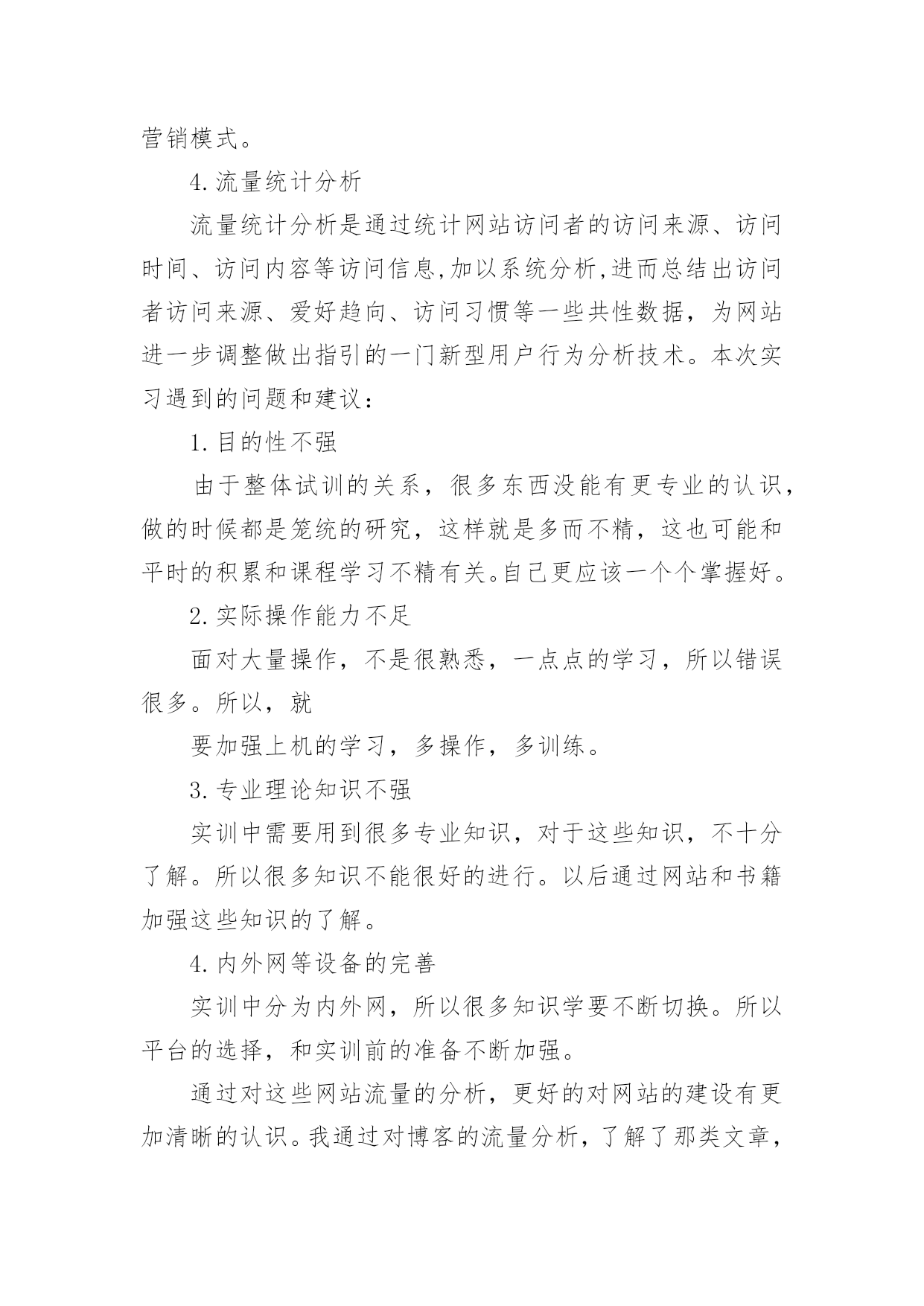 营销模式。

4.流量统计分析

流量统计分析是通过统计网站访问者的访问来源、访问时间、访问内容等访问信息,加以系统分析,进而总结出访问者访问来源、爱好趋向、访问习惯等一些共性数据，为网站进一步调整做出指引的一门新型用户行为分析技术。本次实习遇到的问题和建议：

1.目的性不强

由于整体试训的关系，很多东西没能有更专业的认识，做的时候都是笼统的研究，这样就是多而不精，这也可能和平时的积累和课程学习不精有关。自己更应该一个个掌握好。

2.实际操作能力不足

面对大量操作，不是很熟悉，一点点的学习，所以错误很多。所以，就

要加强上机的学习，多操作，多训练。

3.专业理论知识不强

实训中需要用到很多专业知识，对于这些知识，不十分了解。所以很多知识不能很好的进行。以后通过网站和书籍加强这些知识的了解。

4.内外网等设备的完善

实训中分为内外网，所以很多知识学要不断切换。所以平台的选择，和实训前的准备不断加强。

通过对这些网站流量的分析，更好的对网站的建设有更加清晰的认识。我通过对博客的流量分析，了解了那类文章，